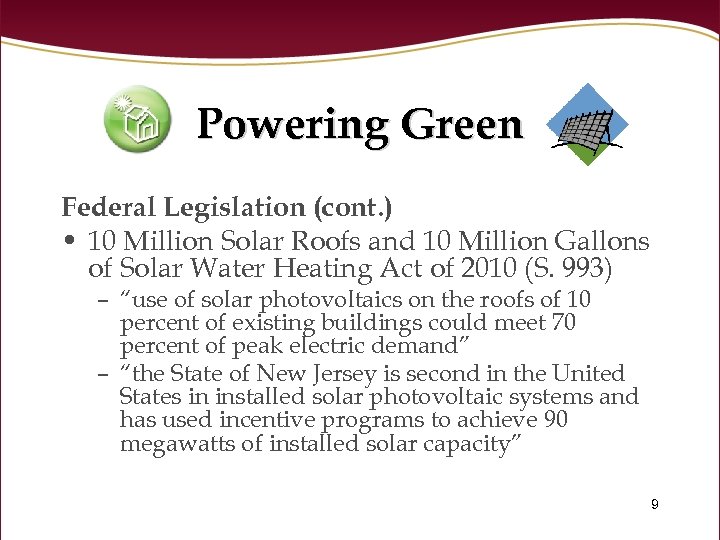 Powering Green

Federal Legislation (cont.)

• 10 Million Solar Roofs and 10 Million Gallons of Solar Water Heating Act of 2010 (S. 993)

– "use of solar photovoltaics on the roofs of 10 percent of existing buildings could meet 70 percent of peak electric demand"

– "the State of New Jersey is second in the United States in installed solar photovoltaic systems and has used incentive programs to achieve 90 megawatts of installed solar capacity"

9